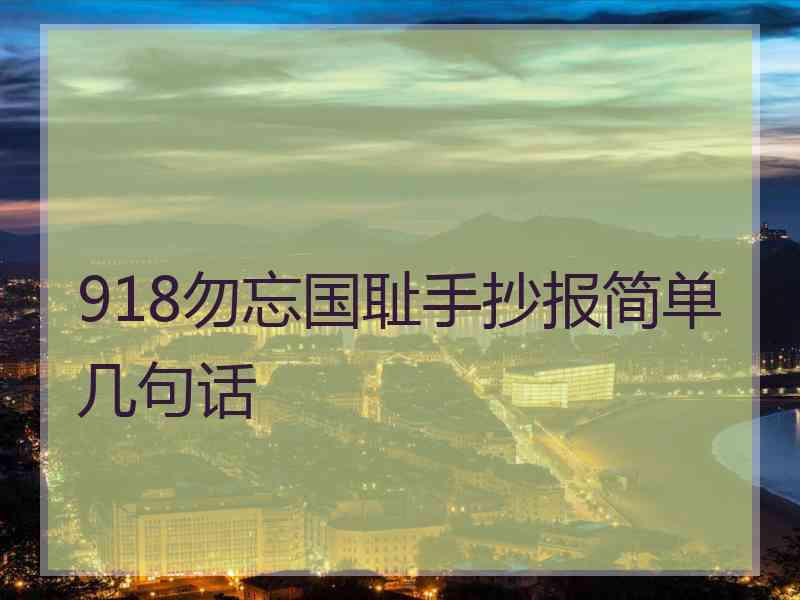 918勿忘国耻手抄报简单几句话